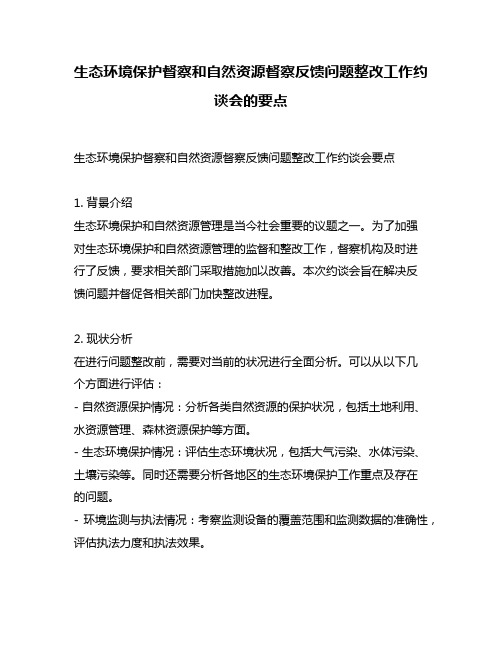 生态环境保护督察和自然资源督察反馈问题整改工作约谈会的要点

生态环境保护督察和自然资源督察反馈问题整改工作约谈会要点

1. 背景介绍
生态环境保护和自然资源管理是当今社会重要的议题之一。为了加强对生态环境保护和自然资源管理的监督和整改工作，督察机构及时进行了反馈，要求相关部门采取措施加以改善。本次约谈会旨在解决反馈问题并督促各相关部门加快整改进程。

2. 现状分析
在进行问题整改前，需要对当前的状况进行全面分析。可以从以下几个方面进行评估：
- 自然资源保护情况：分析各类自然资源的保护状况，包括土地利用、水资源管理、森林资源保护等方面。
- 生态环境保护情况：评估生态环境状况，包括大气污染、水体污染、土壤污染等。同时还需要分析各地区的生态环境保护工作重点及存在的问题。
- 环境监测与执法情况：考察监测设备的覆盖范围和监测数据的准确性，评估执法力度和执法效果。